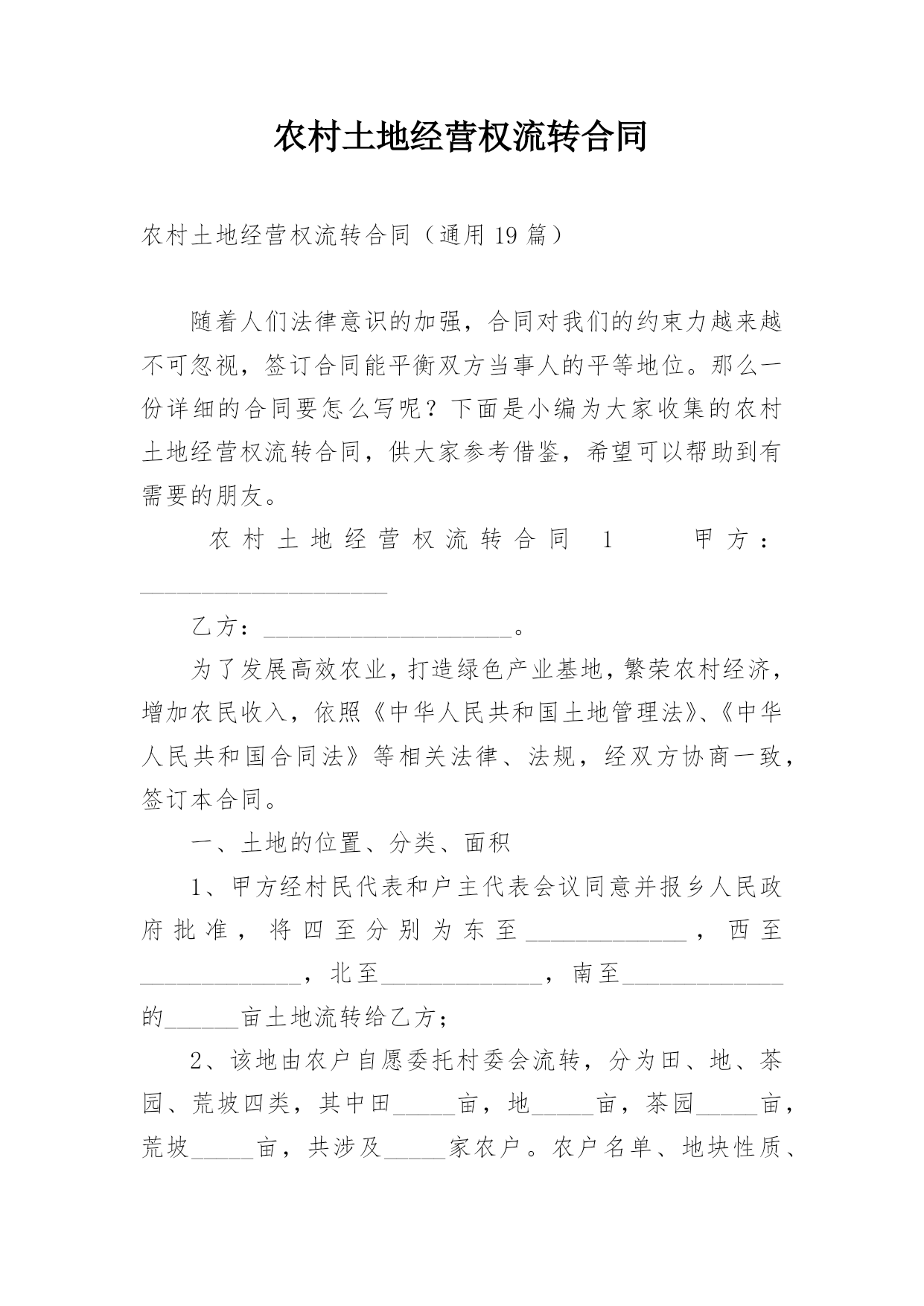 农村土地经营权流转合同

农村土地经营权流转合同（通用19篇）

随着人们法律意识的加强，合同对我们的约束力越来越不可忽视，签订合同能平衡双方当事人的平等地位。那么一份详细的合同要怎么写呢？下面是小编为大家收集的农村土地经营权流转合同，供大家参考借鉴，希望可以帮助到有需要的朋友。

农村土地经营权流转合同 1 甲方：____________________

乙方：____________________。

为了发展高效农业，打造绿色产业基地，繁荣农村经济，增加农民收入，依照《中华人民共和国土地管理法》、《中华人民共和国合同法》等相关法律、法规，经双方协商一致，签订本合同。

一、土地的位置、分类、面积

1、甲方经村民代表和户主代表会议同意并报乡人民政府批准，将四至分别为东至_____________，西至_____________，北至_____________，南至_____________的______亩土地流转给乙方；

2、该地由农户自愿委托村委会流转，分为田、地、茶园、荒坡四类，其中田_____亩，地_____亩，茶园_____亩，荒坡_____亩，共涉及_____家农户。农户名单、地块性质、